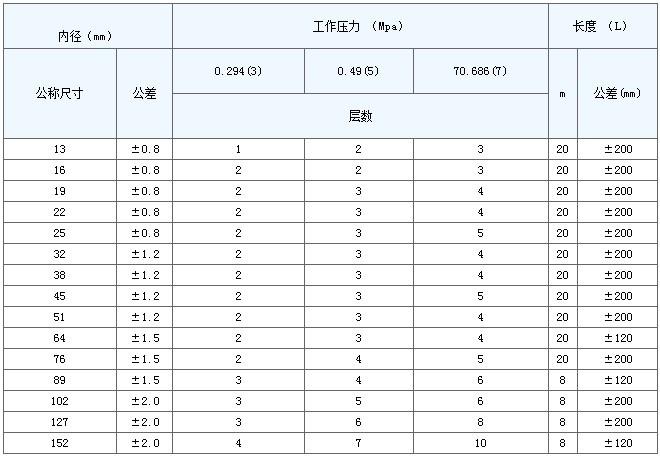 | 内径（mm） | | 工作压力 （Mpa） | | | 长度 （L） | |
|---|---|---|---|---|---|---|
| 公称尺寸 | 公差 | 0.294(3) | 0.49(5) | 70.686(7) | m | 公差(mm) |
| | | 层数 | | | | |
| 13 | ±0.8 | 1 | 2 | 3 | 20 | ±200 |
| 16 | ±0.8 | 2 | 2 | 3 | 20 | ±200 |
| 19 | ±0.8 | 2 | 3 | 4 | 20 | ±200 |
| 22 | ±0.8 | 2 | 3 | 4 | 20 | ±200 |
| 25 | ±0.8 | 2 | 3 | 5 | 20 | ±200 |
| 32 | ±1.2 | 2 | 3 | 4 | 20 | ±200 |
| 38 | ±1.2 | 2 | 3 | 4 | 20 | ±200 |
| 45 | ±1.2 | 2 | 3 | 5 | 20 | ±200 |
| 51 | ±1.2 | 2 | 3 | 4 | 20 | ±200 |
| 64 | ±1.5 | 2 | 3 | 4 | 20 | ±120 |
| 76 | ±1.5 | 2 | 4 | 5 | 20 | ±200 |
| 89 | ±1.5 | 3 | 4 | 6 | 8 | ±120 |
| 102 | ±2.0 | 3 | 5 | 6 | 8 | ±200 |
| 127 | ±2.0 | 3 | 6 | 8 | 8 | ±200 |
| 152 | ±2.0 | 4 | 7 | 10 | 8 | ±120 |